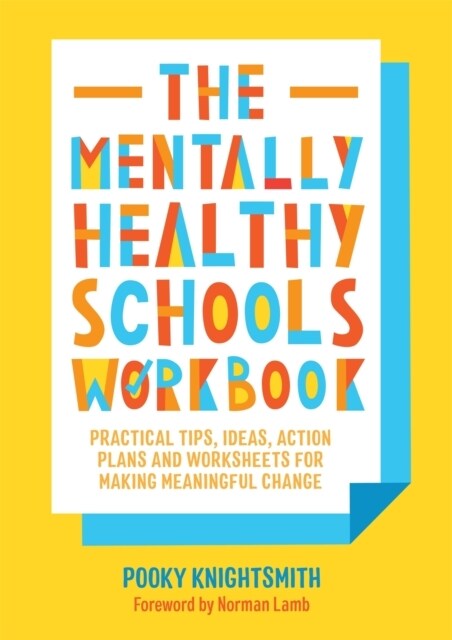 THE MENTALLY HEALTHY SCHOOLS WORKBOOK

PRACTICAL TIPS, IDEAS, ACTION PLANS AND WORKSHEETS FOR MAKING MEANINGFUL CHANGE

POOKY KNIGHTSMITH
Foreword by Norman Lamb